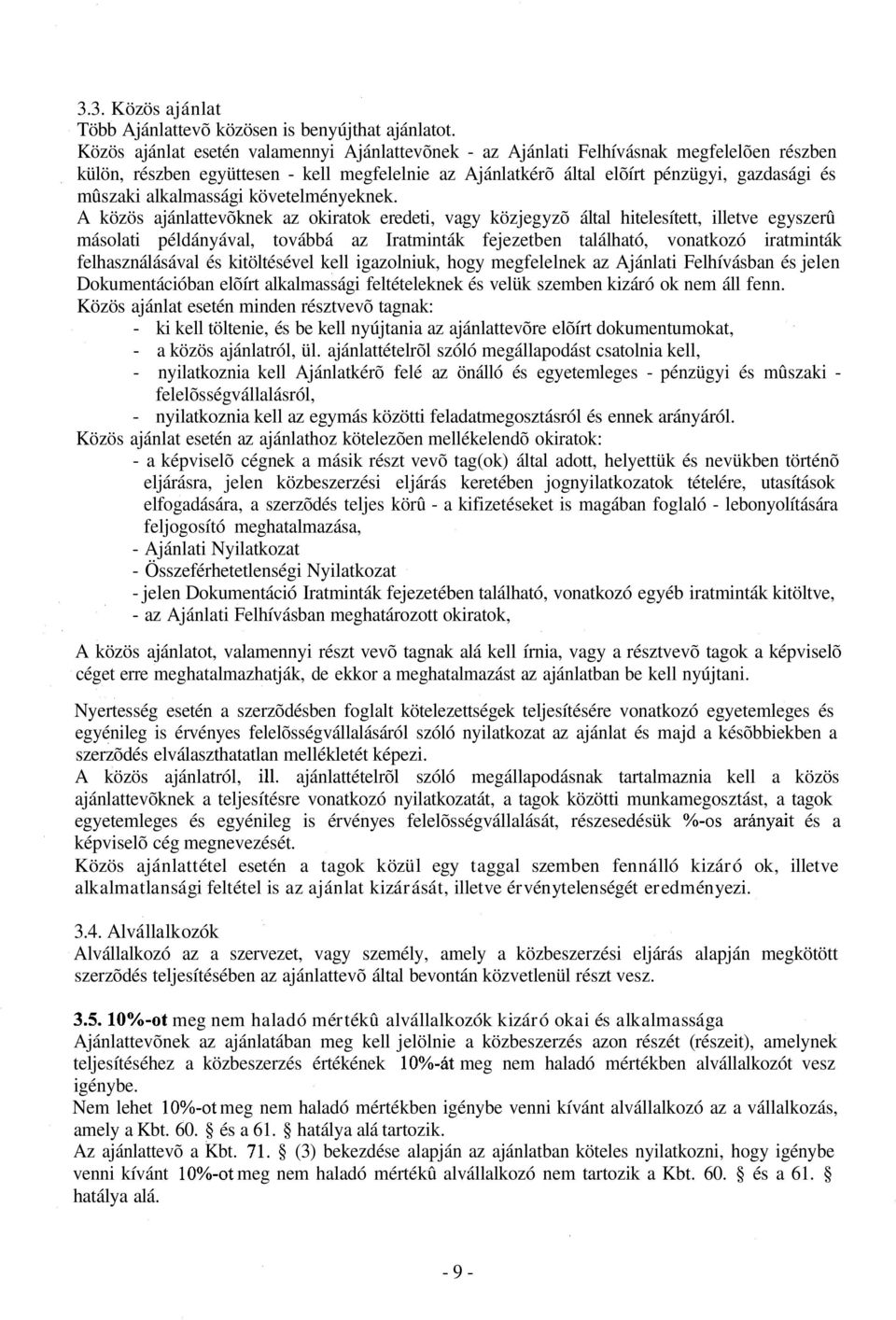 3.3. Közös ajánlat
Több Ajánlattevõ közösen is benyújthat ajánlatot.
Közös ajánlat esetén valamennyi Ajánlattevõnek - az Ajánlati Felhívásnak megfelelõen részben külön, részben együttesen - kell megfelelnie az Ajánlatkérõ által elõírt pénzügyi, gazdasági és mûszaki alkalmassági követelményeknek.
A közös ajánlattevõknek az okiratok eredeti, vagy közjegyzõ által hitelesített, illetve egyszerû másolati példányával, továbbá az Iratminták fejezetben található, vonatkozó iratminták felhasználásával és kitöltésével kell igazolniuk, hogy megfelelnek az Ajánlati Felhívásban és jelen Dokumentációban elõírt alkalmassági feltételeknek és velük szemben kizáró ok nem áll fenn.
Közös ajánlat esetén minden résztvevõ tagnak:
- ki kell töltenie, és be kell nyújtania az ajánlattevõre elõírt dokumentumokat,
- a közös ajánlatról, ül. ajánlattételrõl szóló megállapodást csatolnia kell,
- nyilatkoznia kell Ajánlatkérõ felé az önálló és egyetemleges - pénzügyi és mûszaki - felelõsségvállalásról,
- nyilatkoznia kell az egymás közötti feladatmegosztásról és ennek arányáról.
Közös ajánlat esetén az ajánlathoz kötelezõen mellékelendõ okiratok:
- a képviselõ cégnek a másik részt vevõ tag(ok) által adott, helyettük és nevükben történõ eljárásra, jelen közbeszerzési eljárás keretében jognyilatkozatok tételére, utasítások elfogadására, a szerzõdés teljes körû - a kifizetéseket is magában foglaló - lebonyolítására feljogosító meghatalmazása,
- Ajánlati Nyilatkozat
- Összeférhetetlenségi Nyilatkozat
- jelen Dokumentáció Iratminták fejezetében található, vonatkozó egyéb iratminták kitöltve,
- az Ajánlati Felhívásban meghatározott okiratok,

A közös ajánlatot, valamennyi részt vevõ tagnak alá kell írnia, vagy a résztvevõ tagok a képviselõ céget erre meghatalmazhatják, de ekkor a meghatalmazást az ajánlatban be kell nyújtani.

Nyertesség esetén a szerzõdésben foglalt kötelezettségek teljesítésére vonatkozó egyetemleges és egyénileg is érvényes felelõsségvállalásáról szóló nyilatkozat az ajánlat és majd a késõbbiekben a szerzõdés elválaszthatatlan mellékletét képezi.
A közös ajánlatról, ill. ajánlattételrõl szóló megállapodásnak tartalmaznia kell a közös ajánlattevõknek a teljesítésre vonatkozó nyilatkozatát, a tagok közötti munkamegosztást, a tagok egyetemleges és egyénileg is érvényes felelõsségvállalását, részesedésük %-os arányait és a képviselõ cég megnevezését.
Közös ajánlattétel esetén a tagok közül egy taggal szemben fennálló kizáró ok, illetve alkalmatlansági feltétel is az ajánlat kizárását, illetve érvénytelenségét eredményezi.

3.4. Alvállalkozók
Alvállalkozó az a szervezet, vagy személy, amely a közbeszerzési eljárás alapján megkötött szerzõdés teljesítésében az ajánlattevõ által bevontán közvetlenül részt vesz.

3.5. 10%-ot meg nem haladó mértékû alvállalkozók kizáró okai és alkalmassága
Ajánlattevõnek az ajánlatában meg kell jelölnie a közbeszerzés azon részét (részeit), amelynek teljesítéséhez a közbeszerzés értékének 10%-át meg nem haladó mértékben alvállalkozót vesz igénybe.
Nem lehet 10%-ot meg nem haladó mértékben igénybe venni kívánt alvállalkozó az a vállalkozás, amely a Kbt. 60. § és a 61. § hatálya alá tartozik.
Az ajánlattevõ a Kbt. 71. § (3) bekezdése alapján az ajánlatban köteles nyilatkozni, hogy igénybe venni kívánt 10%-ot meg nem haladó mértékû alvállalkozó nem tartozik a Kbt. 60. § és a 61. § hatálya alá.

- 9 -